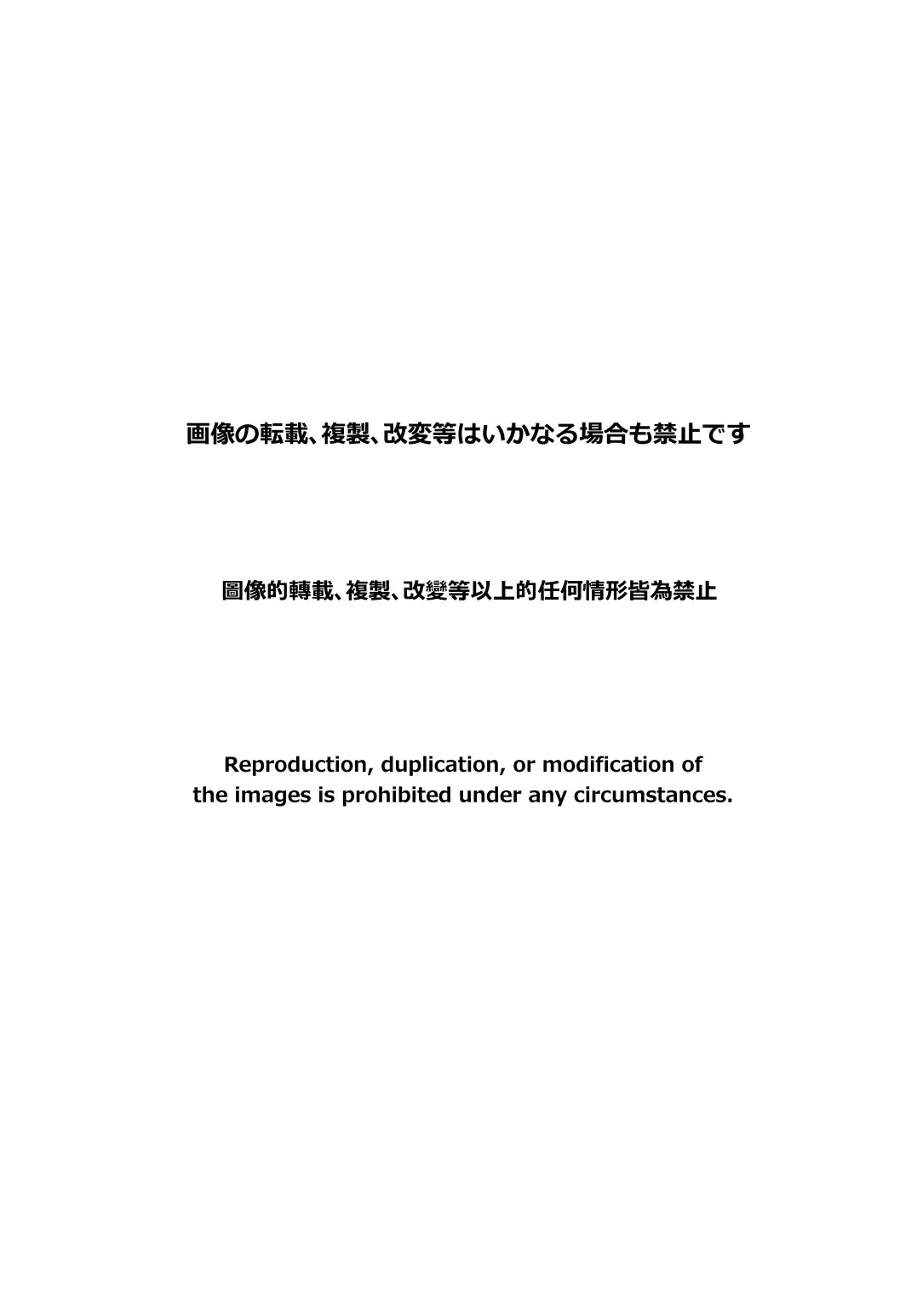 画像の転載、複製、改変等はいかなる場合も禁止です

圖像的轉載、複製、改變等以上的任何情形皆為禁止

Reproduction, duplication, or modification of the images is prohibited under any circumstances.